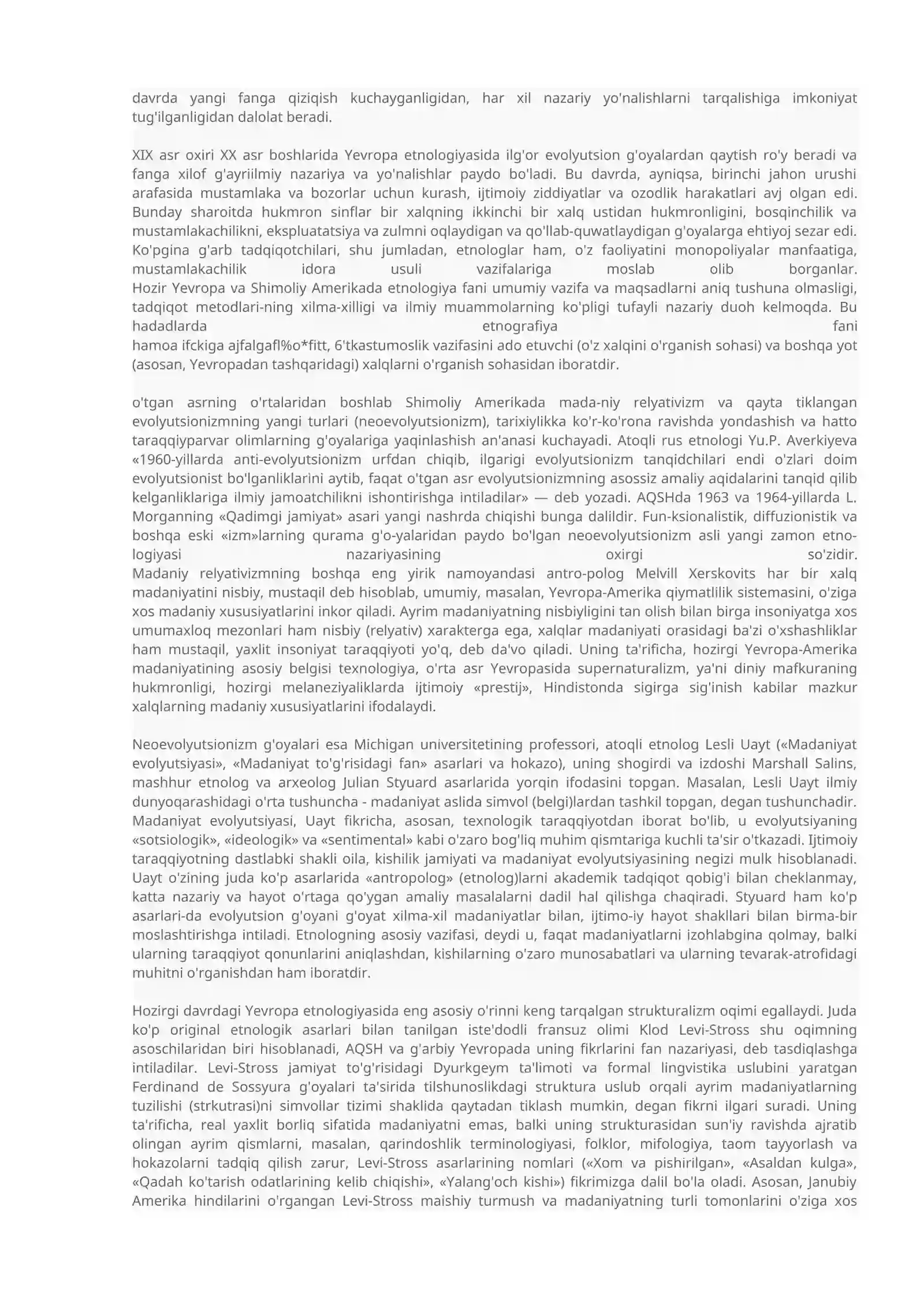 davrda yangi fanga qiziqish kuchayganligidan, har xil nazariy yo'nalishlarni tarqalishiga imkoniyat tug'ilganligidan dalolat beradi.

XIX asr oxiri XX asr boshlarida Yevropa etnologiyasida ilg'or evolyutsion g'oyalardan qaytish ro'y beradi va fanga xilof g'ayriilmiy nazariya va yo'nalishlar paydo bo'ladi. Bu davrda, ayniqsa, birinchi jahon urushi arafasida mustamlaka va bozorlar uchun kurash, ijtimoiy ziddiyatlar va ozodlik harakatlari avj olgan edi. Bunday sharoitda hukmron sinflar bir xalqning ikkinchi bir xalq ustidan hukmronligini, bosqinchilik va mustamlakachilikni, ekspluatatsiya va zulmni oqlaydigan va qo'llab-quwatlaydigan g'oyalarga ehtiyoj sezar edi. Ko'pgina g'arb tadqiqotchilari, shu jumladan, etnologlar ham, o'z faoliyatini monopoliyalar manfaatiga, mustamlakachilik idora usuli vazifalariga moslab olib borganlar.
Hozir Yevropa va Shimoliy Amerikada etnologiya fani umumiy vazifa va maqsadlarni aniq tushuna olmasligi, tadqiqot metodlari-ning xilma-xilligi va ilmiy muammolarning ko'pligi tufayli nazariy duoh kelmoqda. Bu hadadlarda etnografiya fani
hamoa ifckiga ajfalgafl%o*fitt, 6'tkastumoslik vazifasini ado etuvchi (o'z xalqini o'rganish sohasi) va boshqa yot (asosan, Yevropadan tashqaridagi) xalqlarni o'rganish sohasidan iboratdir.

o'tgan asrning o'rtalaridan boshlab Shimoliy Amerikada mada-niy relyativizm va qayta tiklangan evolyutsionizmning yangi turlari (neoevolyutsionizm), tarixiylikka ko'r-ko'rona ravishda yondashish va hatto taraqqiyparvar olimlarning g'oyalariga yaqinlashish an'anasi kuchayadi. Atoqli rus etnologi Yu.P. Averkiyeva «1960-yillarda anti-evolyutsionizm urfdan chiqib, ilgarigi evolyutsionizm tanqidchilari endi o'zlari doim evolyutsionist bo'lganliklarini aytib, faqat o'tgan asr evolyutsionizmning asossiz amaliy aqidalarini tanqid qilib kelganliklariga ilmiy jamoatchilikni ishontirishga intiladilar» — deb yozadi. AQSHda 1963 va 1964-yillarda L. Morganning «Qadimgi jamiyat» asari yangi nashrda chiqishi bunga dalildir. Fun-ksionalistik, diffuzionistik va boshqa eski «izm»larning qurama g'o-yalaridan paydo bo'lgan neoevolyutsionizm asli yangi zamon etnologiyasi nazariyasining oxirgi so'zidir.
Madaniy relyativizmning boshqa eng yirik namoyandasi antro-polog Melvill Xerskovits har bir xalq madaniyatini nisbiy, mustaqil deb hisoblab, umumiy, masalan, Yevropa-Amerika qiymatlilik sistemasini, o'ziga xos madaniy xususiyatlarini inkor qiladi. Ayrim madaniyatning nisbiyligini tan olish bilan birga insoniyatga xos umumaxloq mezonlari ham nisbiy (relyativ) xarakterga ega, xalqlar madaniyati orasidagi ba'zi o'xshashliklar ham mustaqil, yaxlit insoniyat taraqqiyoti yo'q, deb da'vo qiladi. Uning ta'rificha, hozirgi Yevropa-Amerika madaniyatining asosiy belgisi texnologiya, o'rta asr Yevropasida supernaturalizm, ya'ni diniy mafkuraning hukmronligi, hozirgi melaneziyaliklarda ijtimoiy «prestij», Hindistonda sigirga sig'inish kabilar mazkur xalqlarning madaniy xususiyatlarini ifodalaydi.

Neoevolyutsionizm g'oyalari esa Michigan universitetining professori, atoqli etnolog Lesli Uayt («Madaniyat evolyutsiyasi», «Madaniyat to'g'risidagi fan» asarlari va hokazo), uning shogirdi va izdoshi Marshall Salins, mashhur etnolog va arxeolog Julian Styuard asarlarida yorqin ifodasini topgan. Masalan, Lesli Uayt ilmiy dunyoqarashidagi o'rta tushuncha - madaniyat aslida simvol (belgi)lardan tashkil topgan, degan tushunchadir. Madaniyat evolyutsiyasi, Uayt fikricha, asosan, texnologik taraqqiyotdan iborat bo'lib, u evolyutsiyaning «sotsiologik», «ideologik» va «sentimental» kabi o'zaro bog'liq muhim qismtariga kuchli ta'sir o'tkazadi. Ijtimoiy taraqqiyotning dastlabki shakli oila, kishilik jamiyati va madaniyat evolyutsiyasining negizi mulk hisoblanadi. Uayt o'zining juda ko'p asarlarida «antropolog» (etnolog)larni akademik tadqiqot qobig'i bilan cheklanmay, katta nazariy va hayot o'rtaga qo'ygan amaliy masalalarni dadil hal qilishga chaqiradi. Styuard ham ko'p asarlari-da evolyutsion g'oyani g'oyat xilma-xil madaniyatlar bilan, ijtimo-iy hayot shakllari bilan birma-bir moslashtirishga intiladi. Etnologning asosiy vazifasi, deydi u, faqat madaniyatlarni izohlabgina qolmay, balki ularning taraqqiyot qonunlarini aniqlashdan, kishilarning o'zaro munosabatlari va ularning tevarak-atrofidagi muhitni o'rganishdan ham iboratdir.

Hozirgi davrdagi Yevropa etnologiyasida eng asosiy o'rinni keng tarqalgan strukturalizm oqimi egallaydi. Juda ko'p original etnologik asarlari bilan tanilgan iste'dodli fransuz olimi Klod Levi-Stross shu oqimning asoschilaridan biri hisoblanadi, AQSH va g'arbiy Yevropada uning fikrlarini fan nazariyasi, deb tasdiqlashga intiladilar. Levi-Stross jamiyat to'g'risidagi Dyurkgeym ta'limoti va formal lingvistika uslubini yaratgan Ferdinand de Sossyura g'oyalari ta'sirida tilshunoslikdagi struktura uslub orqali ayrim madaniyatlarning tuzilishi (strkutrasi)ni simvollar tizimi shaklida qaytadan tiklash mumkin, degan fikrni ilgari suradi. Uning ta'rificha, real yaxlit borliq sifatida madaniyatni emas, balki uning strukturasidan sun'iy ravishda ajratib olingan ayrim qismlarni, masalan, qarindoshlik terminologiyasi, folklor, mifologiya, taom tayyorlash va hokazolarni tadqiq qilish zarur, Levi-Stross asarlarining nomlari («Xom va pishirilgan», «Asaldan kulga», «Qadah ko'tarish odatlarining kelib chiqishi», «Yalang'och kishi») fikrimizga dalil bo'la oladi. Asosan, Janubiy Amerika hindilarini o'rgangan Levi-Stross maishiy turmush va madaniyatning turli tomonlarini o'ziga xos